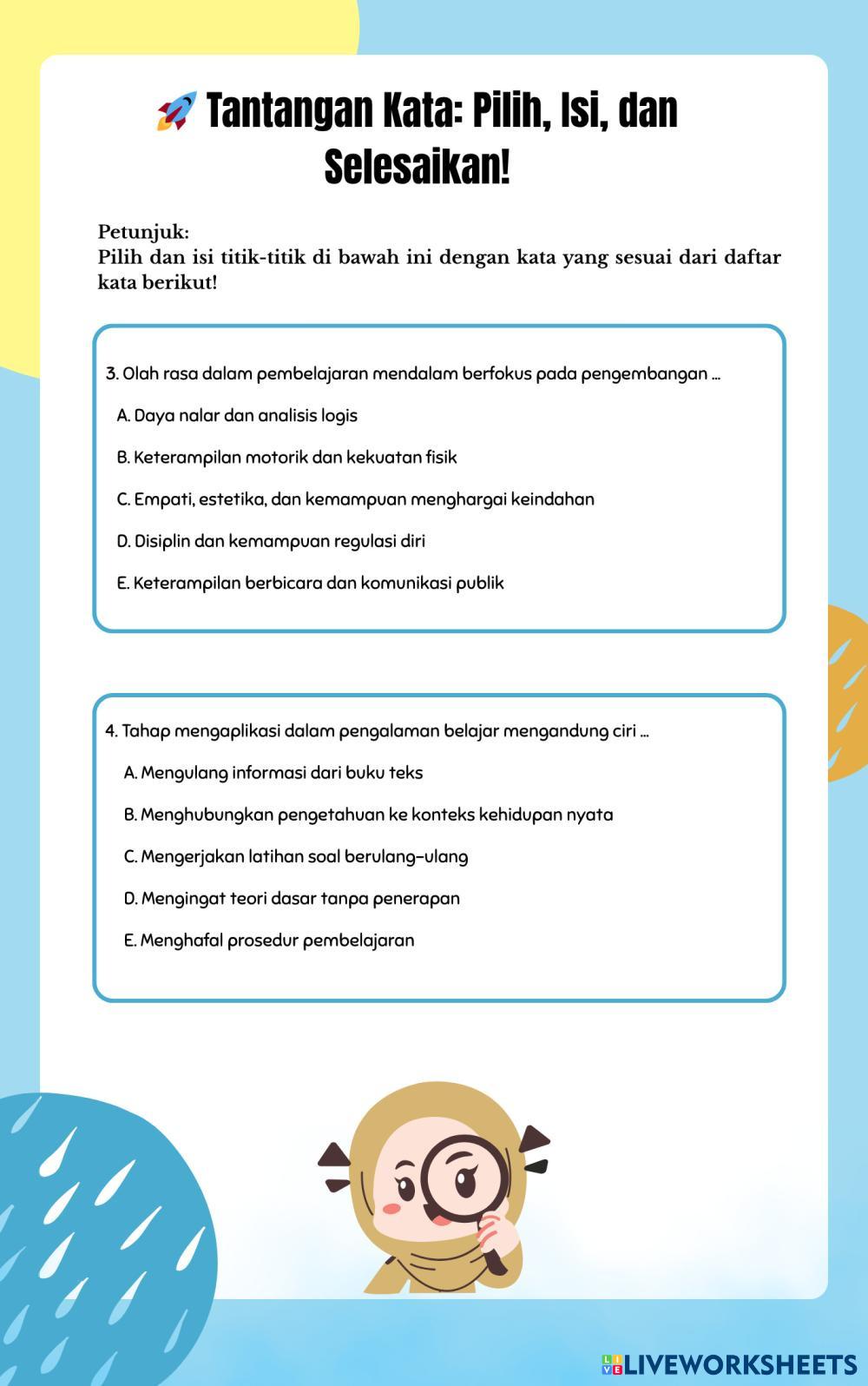 🚀 Tantangan Kata: Pilih, Isi, dan Selesaikan!

Petunjuk:
Pilih dan isi titik-titik di bawah ini dengan kata yang sesuai dari daftar kata berikut!

3. Olah rasa dalam pembelajaran mendalam berfokus pada pengembangan ...

A. Daya nalar dan analisis logis

B. Keterampilan motorik dan kekuatan fisik

C. Empati, estetika, dan kemampuan menghargai keindahan

D. Disiplin dan kemampuan regulasi diri

E. Keterampilan berbicara dan komunikasi publik

4. Tahap mengaplikasi dalam pengalaman belajar mengandung ciri ...

A. Mengulang informasi dari buku teks

B. Menghubungkan pengetahuan ke konteks kehidupan nyata

C. Mengerjakan latihan soal berulang-ulang

D. Mengingat teori dasar tanpa penerapan

E. Menghafal prosedur pembelajaran

LIVEWORKSHEETS